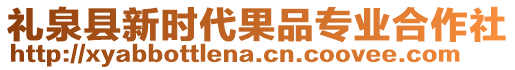 礼泉县新时代果品专业合作社
http://xyabbottlena.cn.coovee.com